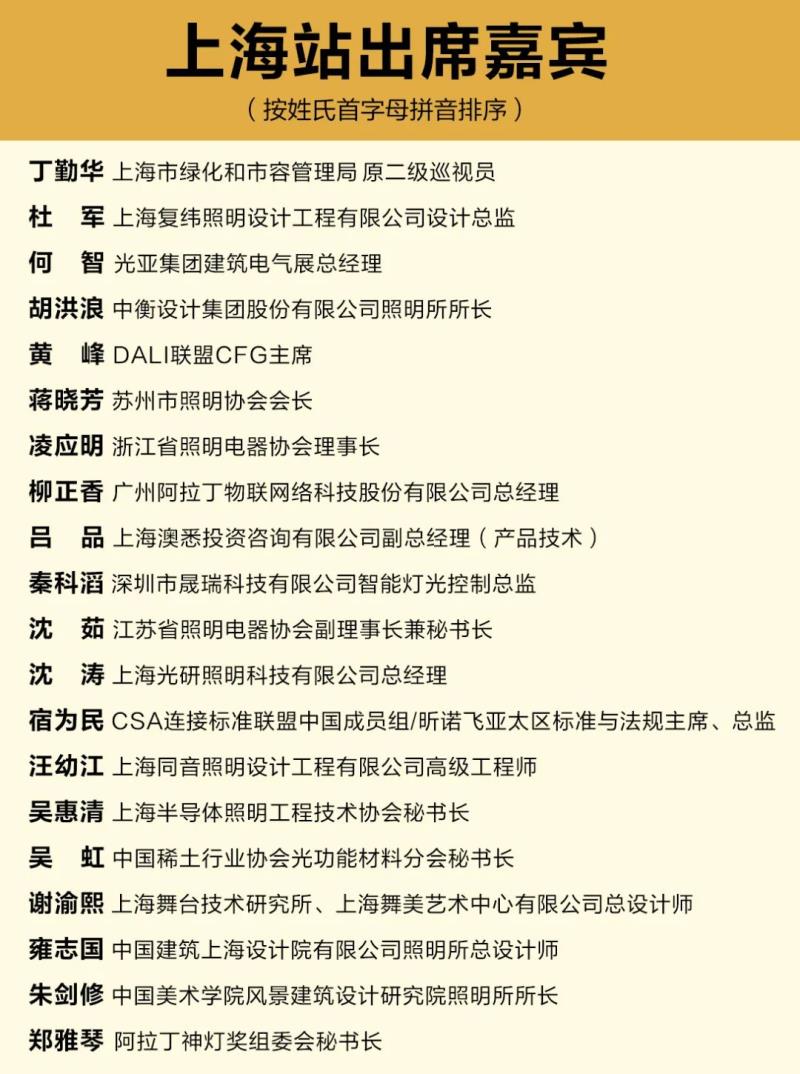 上海站出席嘉宾

（按姓氏首字母拼音排序）

丁勤华 上海市绿化和市容管理局 原二级巡视员

杜 军 上海复纬照明设计工程有限公司设计总监

何 智 光亚集团建筑电气展总经理

胡洪浪 中衡设计集团股份有限公司照明所所长

黄 峰 DALI联盟CFG主席

蒋晓芳 苏州市照明协会会长

凌应明 浙江省照明电器协会理事长

柳正香 广州阿拉丁物联网络科技股份有限公司总经理

吕 品 上海澳悉投资咨询有限公司副总经理（产品技术）

秦科滔 深圳市晟瑞科技有限公司智能灯光控制总监

沈 茹 江苏省照明电器协会副理事长兼秘书长

沈 涛 上海光研照明科技有限公司总经理

宿为民 CSA连接标准联盟中国成员组/昕诺飞亚太区标准与法规主席、总监

汪幼江 上海同音照明设计工程有限公司高级工程师

吴惠清 上海半导体照明工程技术协会秘书长

吴 虹 中国稀土行业协会光功能材料分会秘书长

谢渝熙 上海舞台技术研究所、上海舞美艺术中心有限公司总设计师

雍志国 中国建筑上海设计院有限公司照明所总设计师

朱剑修 中国美术学院风景建筑设计研究院照明所所长

郑雅琴 阿拉丁神灯奖组委会秘书长